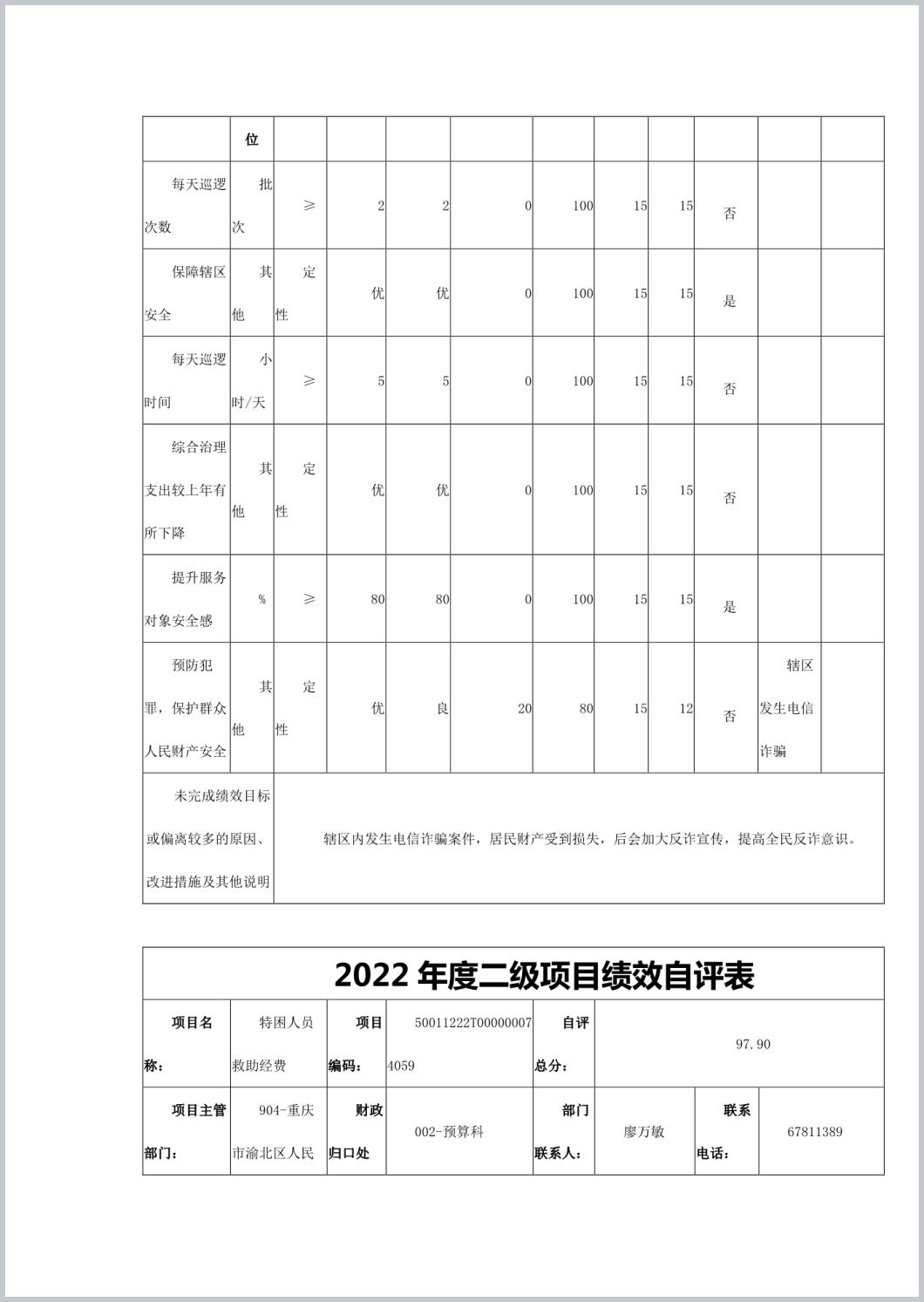 | | 位 | | | | | | | | | | |
|---|---|---|---|---|---|---|---|---|---|---|---|
| 每天巡逻次数 | 批次 | ≥ | 2 | 2 | 0 | 100 | 15 | 15 | 否 | | |
| 保障辖区安全 | 其他 | 定性 | 优 | 优 | 0 | 100 | 15 | 15 | 是 | | |
| 每天巡逻时间 | 小时/天 | ≥ | 5 | 5 | 0 | 100 | 15 | 15 | 否 | | |
| 综合治理支出较上年有所下降 | 其他 | 定性 | 优 | 优 | 0 | 100 | 15 | 15 | 否 | | |
| 提升服务对象安全感 | % | ≥ | 80 | 80 | 0 | 100 | 15 | 15 | 是 | | |
| 预防犯罪，保护群众人民财产安全 | 其他 | 定性 | 优 | 良 | 20 | 80 | 15 | 12 | 否 | 辖区发生电信诈骗 | |
| 未完成绩效目标或偏离较多的原因、改进措施及其他说明 | 辖区内发生电信诈骗案件，居民财产受到损失，后会加大反诈宣传，提高全民反诈意识。 | | | | | | | | | | |

2022 年度二级项目绩效自评表

| 项目名称： | 特困人员救助经费 | 项目编码： | 50011222T000000074059 | 自评总分： | 97.90 | | |
|---|---|---|---|---|---|---|---|
| 项目主管部门： | 904-重庆市渝北区人民 | 财政归口处 | 002-预算科 | 部门联系人： | 廖万敏 | 联系电话： | 67811389 |